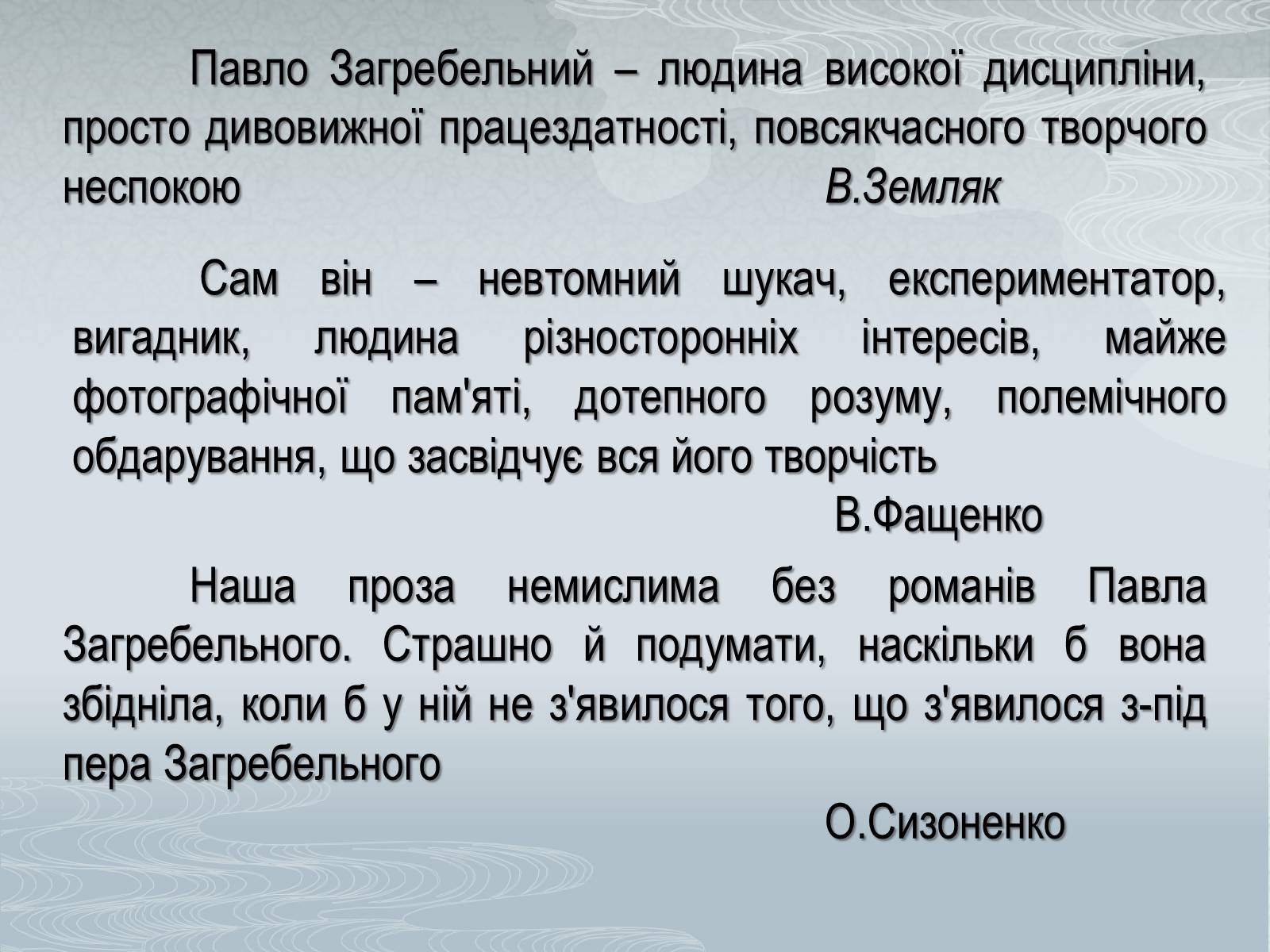 Павло Загребельний – людина високої дисципліни, просто дивовижної працездатності, повсякчасного творчого неспокою В.Земляк

Сам він – невтомний шукач, експериментатор, вигадник, людина різносторонніх інтересів, майже фотографічної пам'яті, дотепного розуму, полемічного обдарування, що засвідчує вся його творчість

В.Фащенко

Наша проза немислима без романів Павла Загребельного. Страшно й подумати, наскільки б вона збідніла, коли б у ній не з'явилося того, що з'явилося з-під пера Загребельного

О.Сизоненко